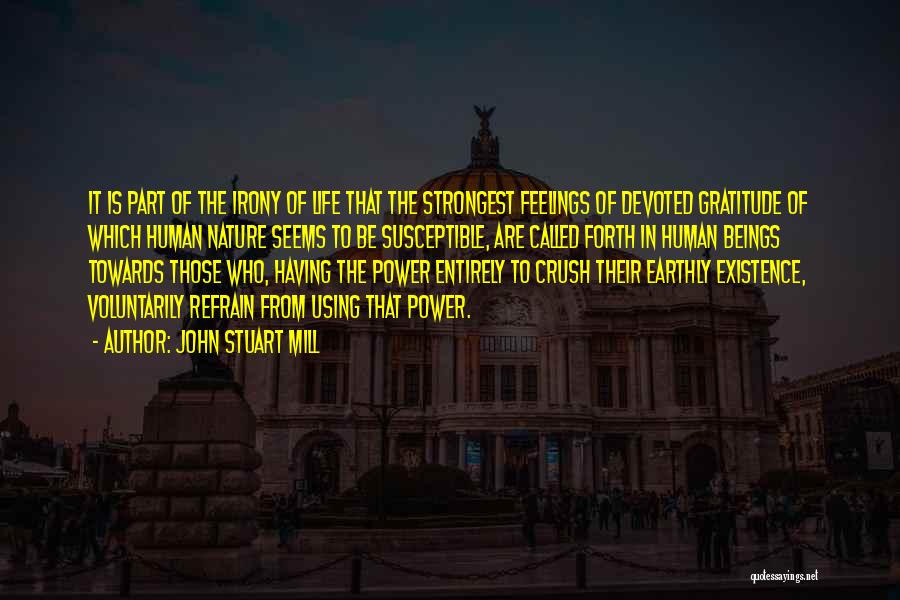 IT IS PART OF THE IRONY OF LIFE THAT THE STRONGEST FEELINGS OF DEVOTED GRATITUDE OF WHICH HUMAN NATURE SEEMS TO BE SUSCEPTIBLE, ARE CALLED FORTH IN HUMAN BEINGS TOWARDS THOSE WHO, HAVING THE POWER ENTIRELY TO CRUSH THEIR EARTHLY EXISTENCE, VOLUNTARILY REFRAIN FROM USING THAT POWER.

- AUTHOR: JOHN STUART MILL

quotessayings.net